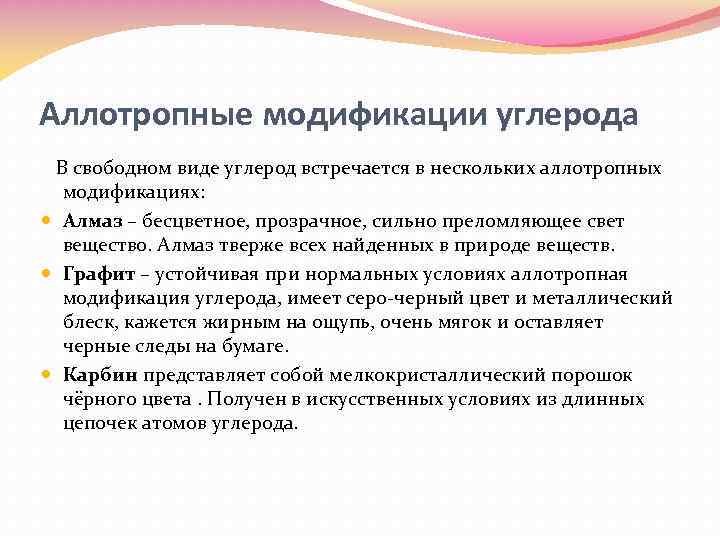 Аллотропные модификации углерода

В свободном виде углерод встречается в нескольких аллотропных модификациях:

Алмаз – бесцветное, прозрачное, сильно преломляющее свет вещество. Алмаз тверже всех найденных в природе веществ.

Графит – устойчивая при нормальных условиях аллотропная модификация углерода, имеет серо-черный цвет и металлический блеск, кажется жирным на ощупь, очень мягок и оставляет черные следы на бумаге.

Карбин представляет собой мелкокристаллический порошок чёрного цвета . Получен в искусственных условиях из длинных цепочек атомов углерода.